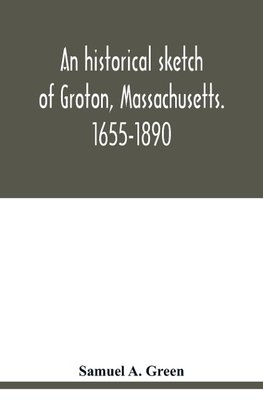 An historical sketch of Groton, Massachusetts. 1655-1890

Samuel A. Green